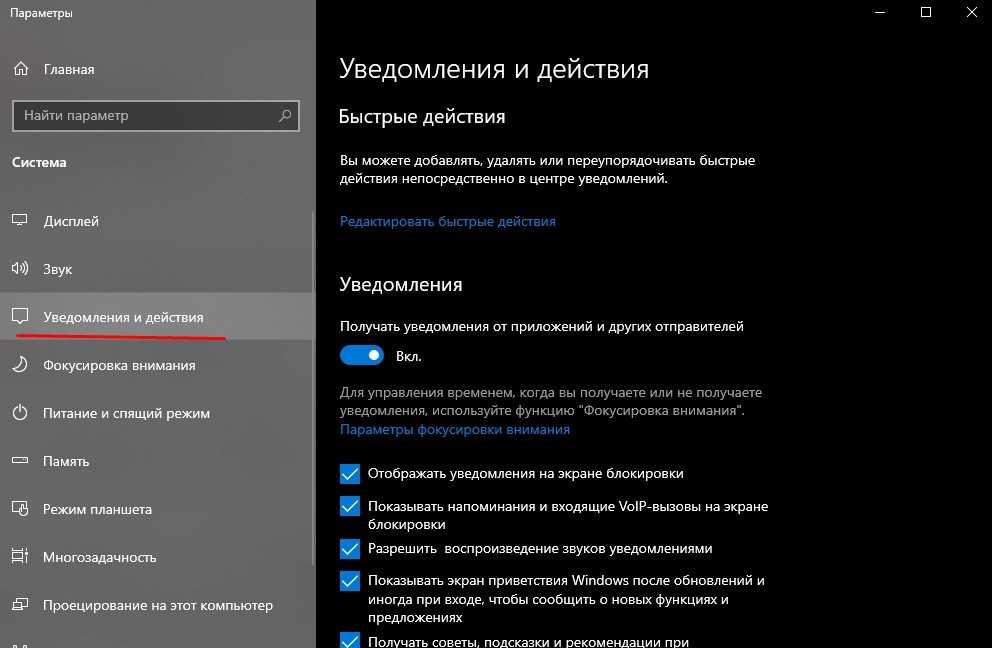 Параметры

Главная

Найти параметр

Система

Дисплей

Звук

Уведомления и действия

Фокусировка внимания

Питание и спящий режим

Память

Режим планшета

Многозадачность

Проецирование на этот компьютер

Уведомления и действия

Быстрые действия

Вы можете добавлять, удалять или переупорядочивать быстрые действия непосредственно в центре уведомлений.

Редактировать быстрые действия

Уведомления

Получать уведомления от приложений и других отправителей

Вкл.

Для управления временем, когда вы получаете или не получаете уведомления, используйте функцию "Фокусировка внимания".
Параметры фокусировки внимания

Отображать уведомления на экране блокировки

Показывать напоминания и входящие VoIP-вызовы на экране блокировки

Разрешить воспроизведение звуков уведомлениями

Показывать экран приветствия Windows после обновлений и иногда при входе, чтобы сообщить о новых функциях и предложениях

Получать советы, подсказки и рекомендации при